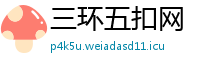 三环五扣网
p4k5u.weiadasd11.icu